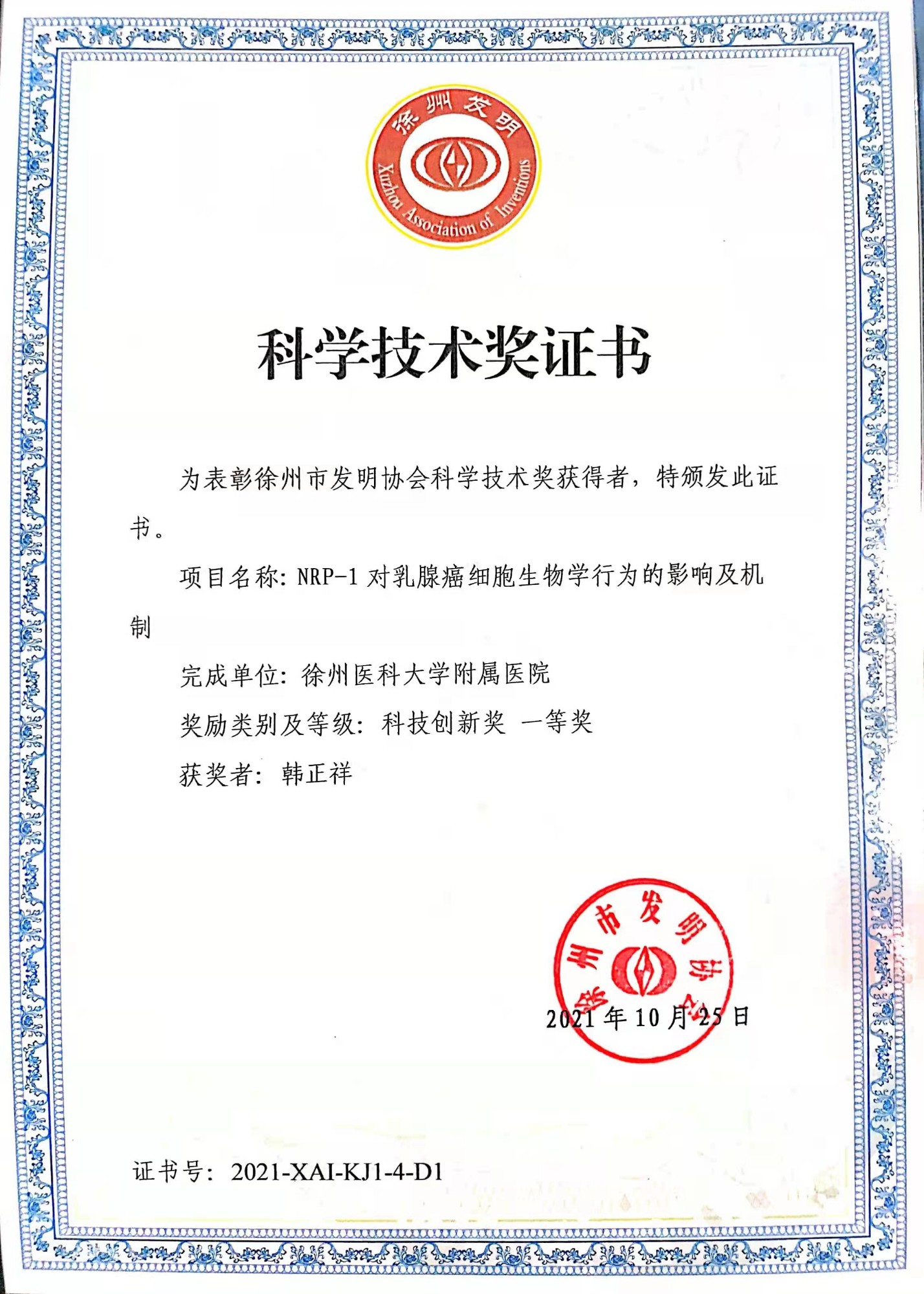 徐州发明

Xuzhou Association of Inventions

科学技术奖证书

为表彰徐州市发明协会科学技术奖获得者，特颁发此证书。

项目名称：NRP-1 对乳腺癌细胞生物学行为的影响及机制

完成单位：徐州医科大学附属医院

奖励类别及等级：科技创新奖 一等奖

获奖者：韩正祥

徐州市发明协会

2021 年 10 月 25 日

证书号：2021-XAI-KJ1-4-D1